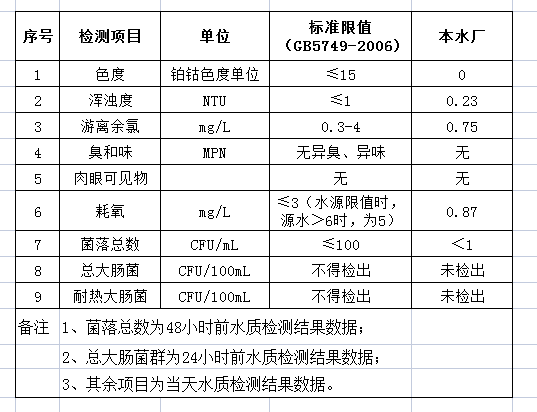 | 序号 | 检测项目 | 单位 | 标准限值（GB5749-2006） | 本水厂 |
|---|---|---|---|---|
| 1 | 色度 | 铂钴色度单位 | ≤15 | 0 |
| 2 | 浑浊度 | NTU | ≤1 | 0.23 |
| 3 | 游离余氯 | mg/L | 0.3-4 | 0.75 |
| 4 | 臭和味 | MPN | 无异臭、异味 | 无 |
| 5 | 肉眼可见物 | | 无 | 无 |
| 6 | 耗氧 | mg/L | ≤3（水源限值时，源水＞6时，为5） | 0.87 |
| 7 | 菌落总数 | CFU/mL | ≤100 | ＜1 |
| 8 | 总大肠菌 | CFU/100mL | 不得检出 | 未检出 |
| 9 | 耐热大肠菌 | CFU/100mL | 不得检出 | 未检出 |

备注 1、菌落总数为48小时前水质检测结果数据；

2、总大肠菌群为24小时前水质检测结果数据；

3、其余项目为当天水质检测结果数据。